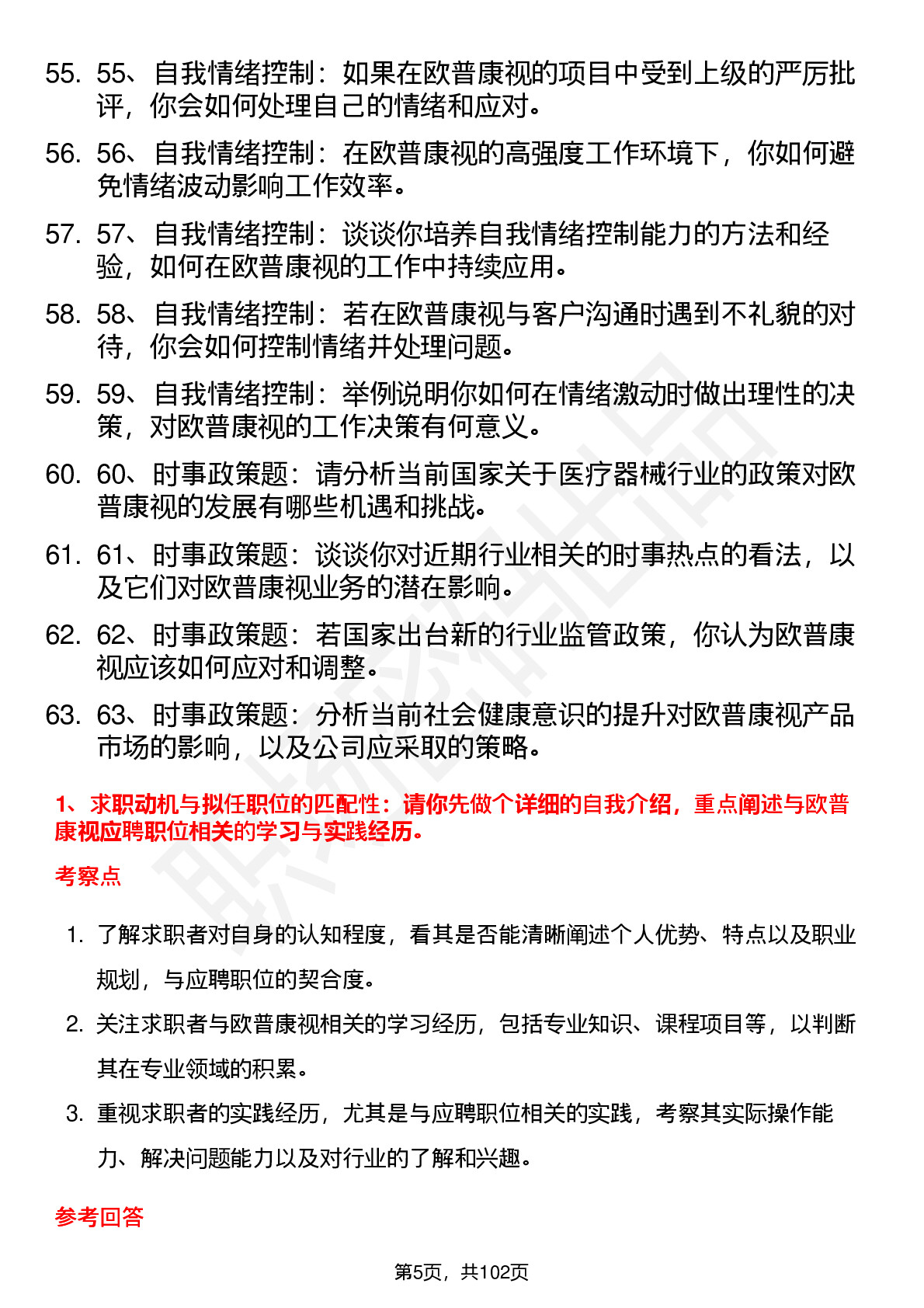 55. 55、自我情绪控制：如果在欧普康视的项目中受到上级的严厉批评，你会如何处理自己的情绪和应对。

56. 56、自我情绪控制：在欧普康视的高强度工作环境下，你如何避免情绪波动影响工作效率。

57. 57、自我情绪控制：谈谈你培养自我情绪控制能力的方法和经验，如何在欧普康视的工作中持续应用。

58. 58、自我情绪控制：若在欧普康视与客户沟通时遇到不礼貌的对待，你会如何控制情绪并处理问题。

59. 59、自我情绪控制：举例说明你如何在情绪激动时做出理性的决策，对欧普康视的工作决策有何意义。

60. 60、时事政策题：请分析当前国家关于医疗器械行业的政策对欧普康视的发展有哪些机遇和挑战。

61. 61、时事政策题：谈谈你对近期行业相关的时事热点的看法，以及它们对欧普康视业务的潜在影响。

62. 62、时事政策题：若国家出台新的行业监管政策，你认为欧普康视应该如何应对和调整。

63. 63、时事政策题：分析当前社会健康意识的提升对欧普康视产品市场的影响，以及公司应采取的策略。

1、求职动机与拟任职位的匹配性：请你先做个详细的自我介绍，重点阐述与欧普康视应聘职位相关的学习与实践经历。

考察点

1. 了解求职者对自身的认知程度，看其是否能清晰阐述个人优势、特点以及职业规划，与应聘职位的契合度。

2. 关注求职者与欧普康视相关的学习经历，包括专业知识、课程项目等，以判断其在专业领域的积累。

3. 重视求职者的实践经历，尤其是与应聘职位相关的实践，考察其实际操作能力、解决问题能力以及对行业的了解和兴趣。

参考回答

第5页，共102页